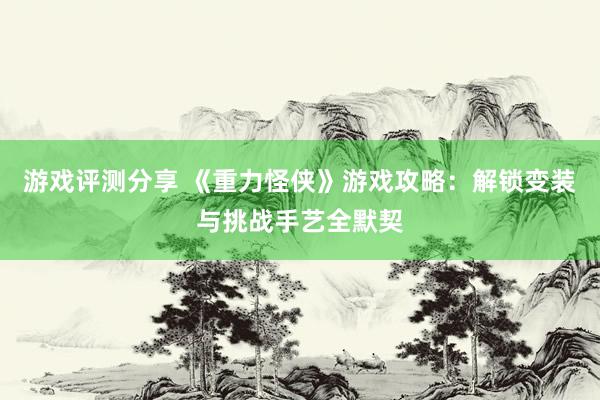 游戏评测分享 《重力怪侠》游戏攻略：解锁变装与挑战手艺全默契